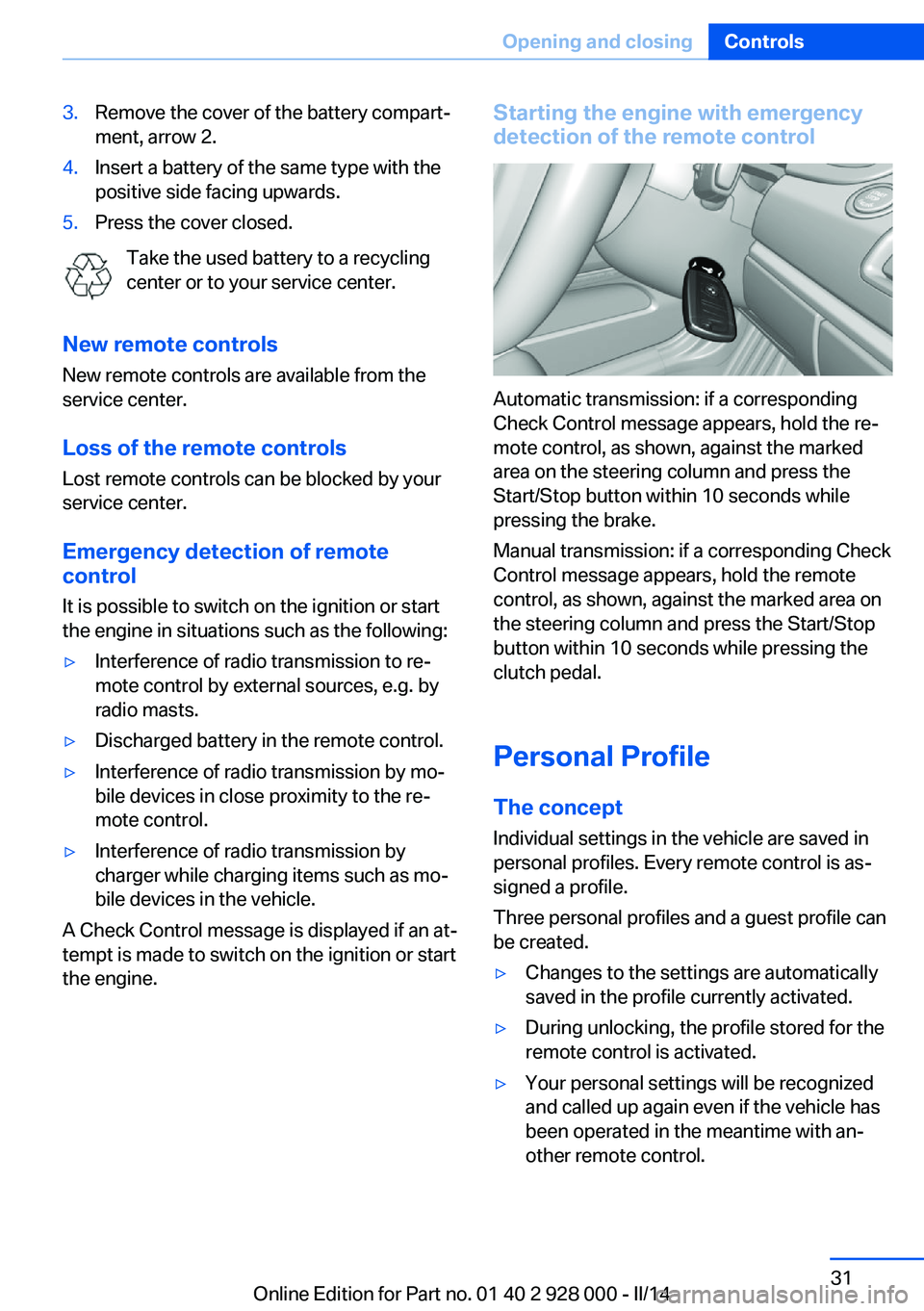 Opening and closing Controls

3. Remove the cover of the battery compartment, arrow 2.

4. Insert a battery of the same type with the positive side facing upwards.

5. Press the cover closed.

Take the used battery to a recycling center or to your service center.

New remote controls

New remote controls are available from the service center.

Loss of the remote controls

Lost remote controls can be blocked by your service center.

Emergency detection of remote control

It is possible to switch on the ignition or start the engine in situations such as the following:

▷ Interference of radio transmission to remote control by external sources, e.g. by radio masts.

▷ Discharged battery in the remote control.

▷ Interference of radio transmission by mobile devices in close proximity to the remote control.

▷ Interference of radio transmission by charger while charging items such as mobile devices in the vehicle.

A Check Control message is displayed if an attempt is made to switch on the ignition or start the engine.

Starting the engine with emergency detection of the remote control

Automatic transmission: if a corresponding Check Control message appears, hold the remote control, as shown, against the marked area on the steering column and press the Start/Stop button within 10 seconds while pressing the brake.

Manual transmission: if a corresponding Check Control message appears, hold the remote control, as shown, against the marked area on the steering column and press the Start/Stop button within 10 seconds while pressing the clutch pedal.

Personal Profile

The concept

Individual settings in the vehicle are saved in personal profiles. Every remote control is assigned a profile.

Three personal profiles and a guest profile can be created.

▷ Changes to the settings are automatically saved in the profile currently activated.

▷ During unlocking, the profile stored for the remote control is activated.

▷ Your personal settings will be recognized and called up again even if the vehicle has been operated in the meantime with another remote control.

31

Online Edition for Part no. 01 40 2 928 000 - II/14

carmanualsonline.info